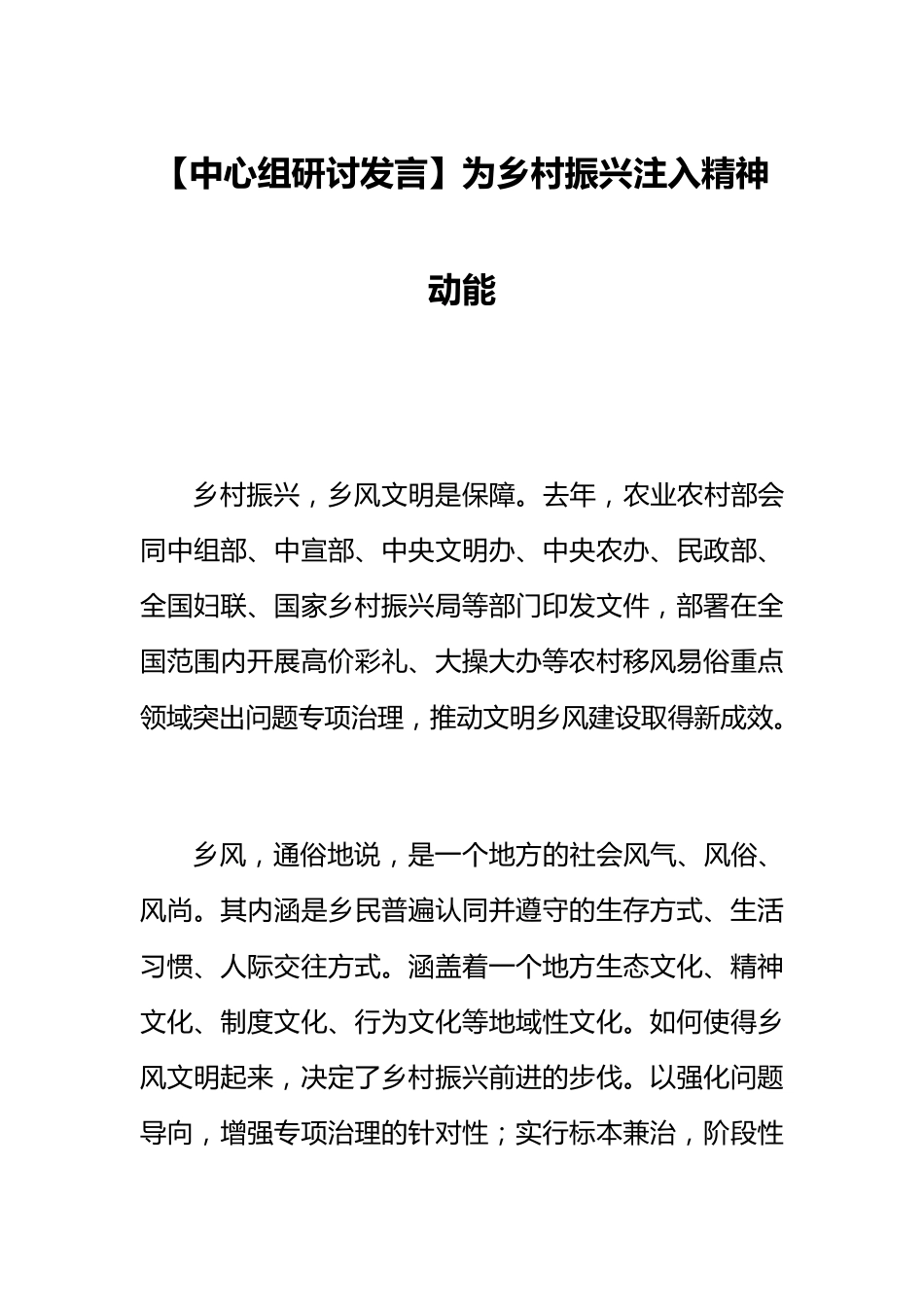 【中心组研讨发言】为乡村振兴注入精神动能

乡村振兴，乡风文明是保障。去年，农业农村部会同中组部、中宣部、中央文明办、中央农办、民政部、全国妇联、国家乡村振兴局等部门印发文件，部署在全国范围内开展高价彩礼、大操大办等农村移风易俗重点领域突出问题专项治理，推动文明乡风建设取得新成效。

乡风，通俗地说，是一个地方的社会风气、风俗、风尚。其内涵是乡民普遍认同并遵守的生存方式、生活习惯、人际交往方式。涵盖着一个地方生态文化、精神文化、制度文化、行为文化等地域性文化。如何使得乡风文明起来，决定了乡村振兴前进的步伐。以强化问题导向，增强专项治理的针对性；实行标本兼治，阶段性